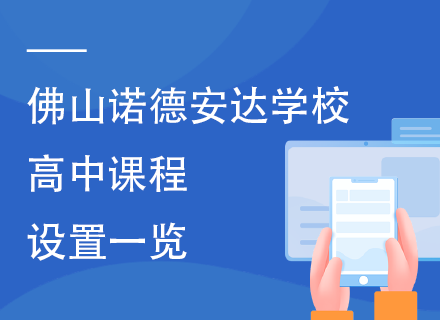 佛山诺德安达学校
高中课程
设置一览